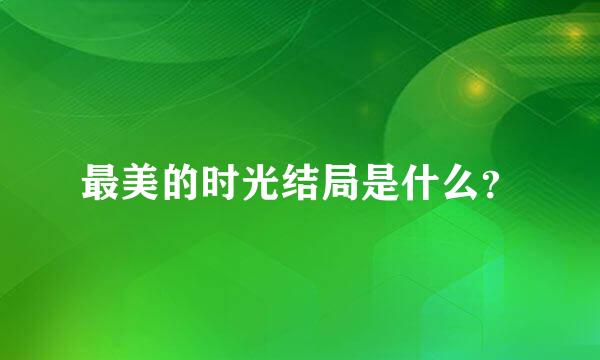 最美的时光结局是什么？